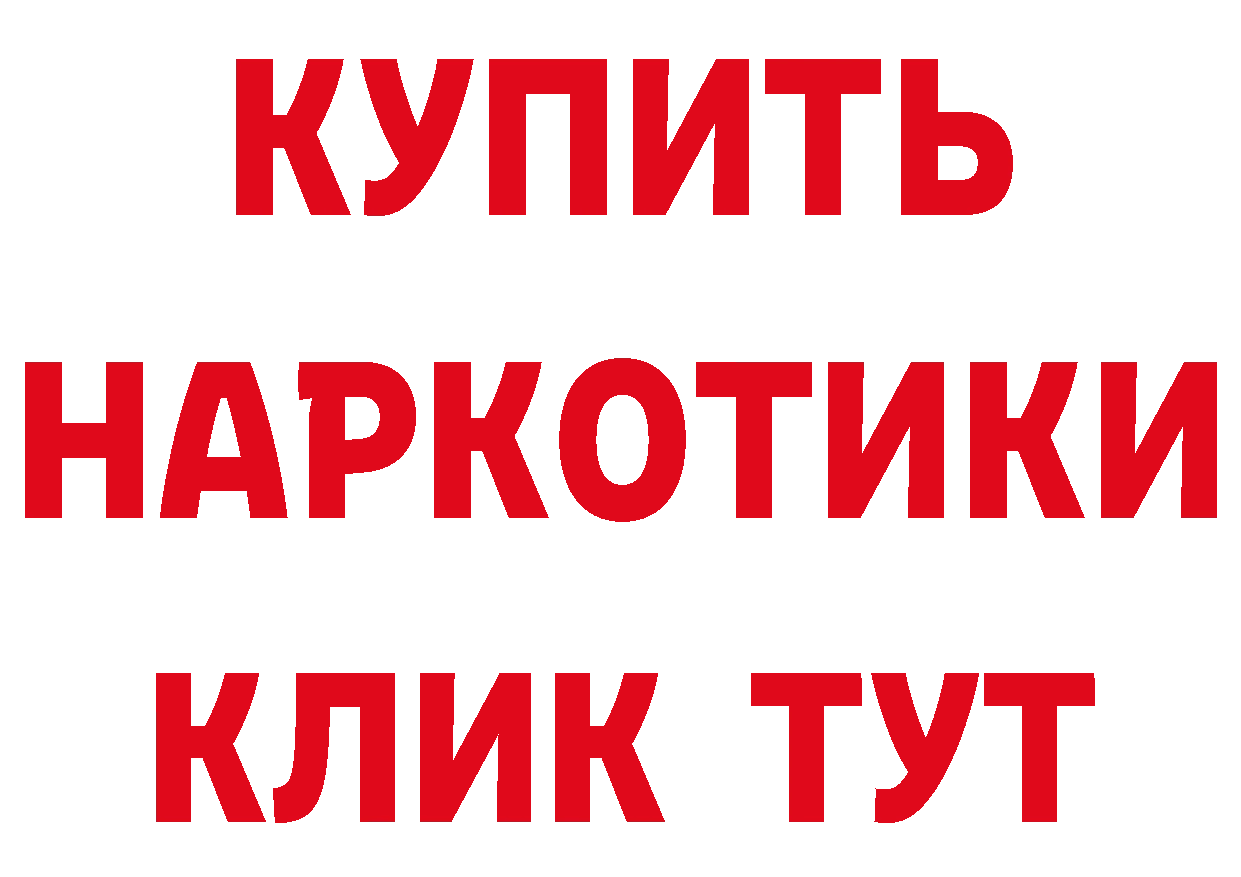 КУПИТЬ НАРКОТИКИ КЛИК ТУТ